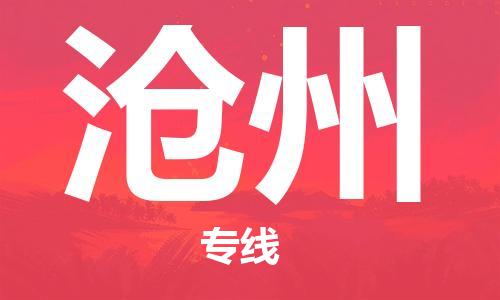 沧州

专线